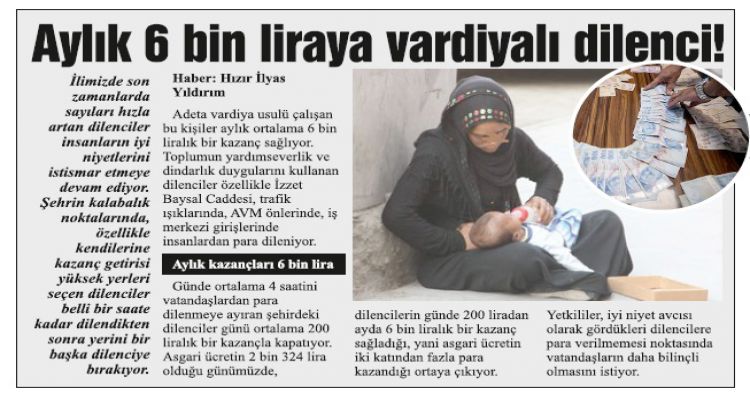 Aylık 6 bin liraya vardiyalı dilenci!

İlimizde son zamanlarda sayıları hızla artan dilenciler insanların iyi niyetlerini istismar etmeye devam ediyor. Şehrin kalabalık noktalarında, özellikle kendilerine kazanç getirisi yüksek yerleri seçen dilenciler belli bir saate kadar dilendikten sonra yerini bir başka dilenciye bırakıyor.

Haber: Hızır İlyas Yıldırım

Adeta vardiya usulü çalışan bu kişiler aylık ortalama 6 bin liralık bir kazanç sağlıyor. Toplumun yardımseverlik ve dindarlık duygularını kullanan dilenciler özellikle İzzet Baysal Caddesi, trafik ışıklarında, AVM önlerinde, iş merkezi girişlerinde insanlardan para dileniyor.

Aylık kazançları 6 bin lira

Günde ortalama 4 saatini vatandaşlardan para dilenmeye ayıran şehirdeki dilenciler günü ortalama 200 liralık bir kazançla kapatıyor. Asgari ücretin 2 bin 324 lira olduğu günümüzde, dilencilerin günde 200 liradan ayda 6 bin liralık bir kazanç sağladığı, yani asgari ücretin iki katından fazla para kazandığı ortaya çıkıyor.

Yetkililer, iyi niyet avcısı olarak gördükleri dilencilere para verilmemesi noktasında vatandaşların daha bilinçli olmasını istiyor.